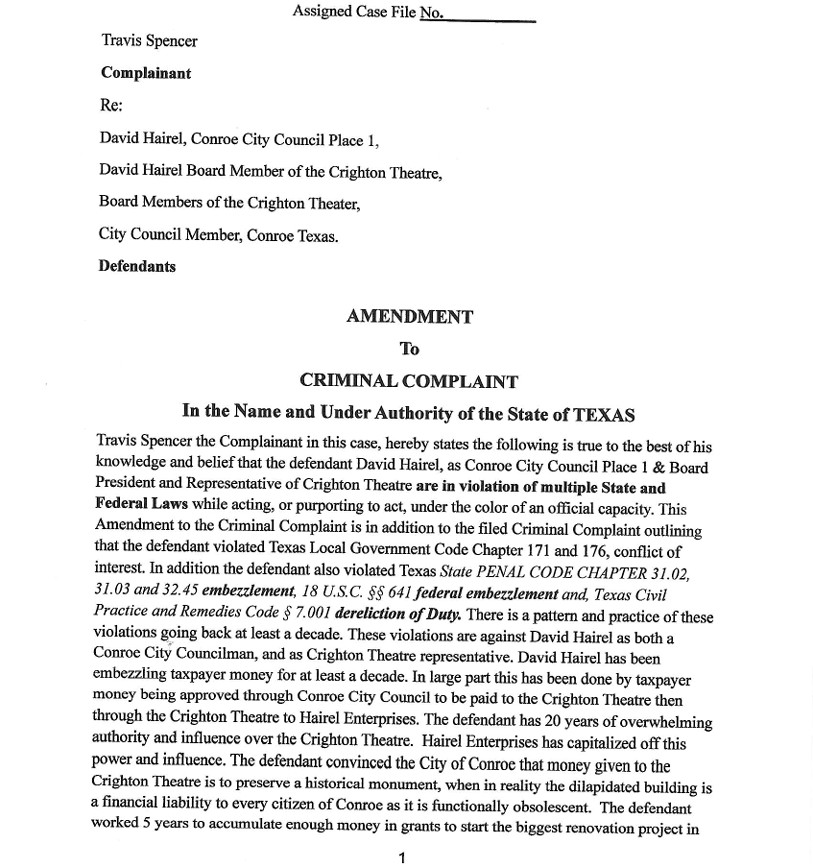 Assigned Case File No. ____

Travis Spencer

Complainant

Re:

David Hairel, Conroe City Council Place 1,

David Hairel Board Member of the Crighton Theatre,

Board Members of the Crighton Theater,

City Council Member, Conroe Texas.

Defendants

AMENDMENT

To

CRIMINAL COMPLAINT

In the Name and Under Authority of the State of TEXAS

Travis Spencer the Complainant in this case, hereby states the following is true to the best of his knowledge and belief that the defendant David Hairel, as Conroe City Council Place 1 & Board President and Representative of Crighton Theatre are in violation of multiple State and Federal Laws while acting, or purporting to act, under the color of an official capacity. This Amendment to the Criminal Complaint is in addition to the filed Criminal Complaint outlining that the defendant violated Texas Local Government Code Chapter 171 and 176, conflict of interest. In addition the defendant also violated Texas State PENAL CODE CHAPTER 31.02, 31.03 and 32.45 embezzlement, 18 U.S.C. §§ 641 federal embezzlement and, Texas Civil Practice and Remedies Code § 7.001 dereliction of Duty. There is a pattern and practice of these violations going back at least a decade. These violations are against David Hairel as both a Conroe City Councilman, and as Crighton Theatre representative. David Hairel has been embezzling taxpayer money for at least a decade. In large part this has been done by taxpayer money being approved through Conroe City Council to be paid to the Crighton Theatre then through the Crighton Theatre to Hairel Enterprises. The defendant has 20 years of overwhelming authority and influence over the Crighton Theatre. Hairel Enterprises has capitalized off this power and influence. The defendant convinced the City of Conroe that money given to the Crighton Theatre is to preserve a historical monument, when in reality the dilapidated building is a financial liability to every citizen of Conroe as it is functionally obsolescent. The defendant worked 5 years to accumulate enough money in grants to start the biggest renovation project in

1